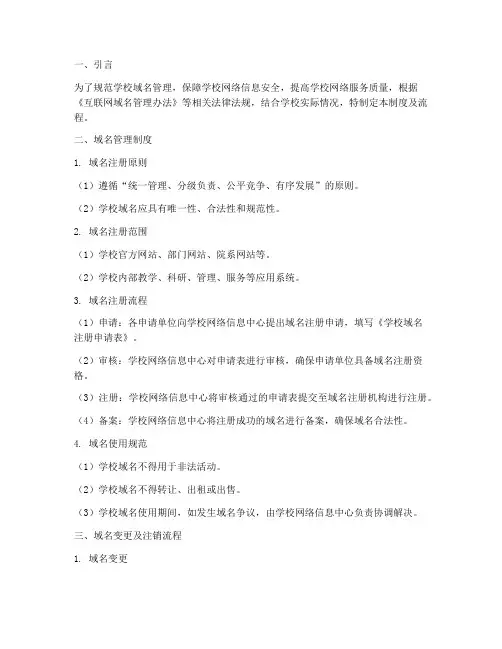 一、引言

为了规范学校域名管理，保障学校网络信息安全，提高学校网络服务质量，根据《互联网域名管理办法》等相关法律法规，结合学校实际情况，特制定本制度及流程。

二、域名管理制度

1. 域名注册原则

（1）遵循“统一管理、分级负责、公平竞争、有序发展”的原则。

（2）学校域名应具有唯一性、合法性和规范性。

2. 域名注册范围

（1）学校官方网站、部门网站、院系网站等。

（2）学校内部教学、科研、管理、服务等应用系统。

3. 域名注册流程

（1）申请：各申请单位向学校网络信息中心提出域名注册申请，填写《学校域名注册申请表》。

（2）审核：学校网络信息中心对申请表进行审核，确保申请单位具备域名注册资格。

（3）注册：学校网络信息中心将审核通过的申请表提交至域名注册机构进行注册。

（4）备案：学校网络信息中心将注册成功的域名进行备案，确保域名合法性。

4. 域名使用规范

（1）学校域名不得用于非法活动。

（2）学校域名不得转让、出租或出售。

（3）学校域名使用期间，如发生域名争议，由学校网络信息中心负责协调解决。

三、域名变更及注销流程

1. 域名变更